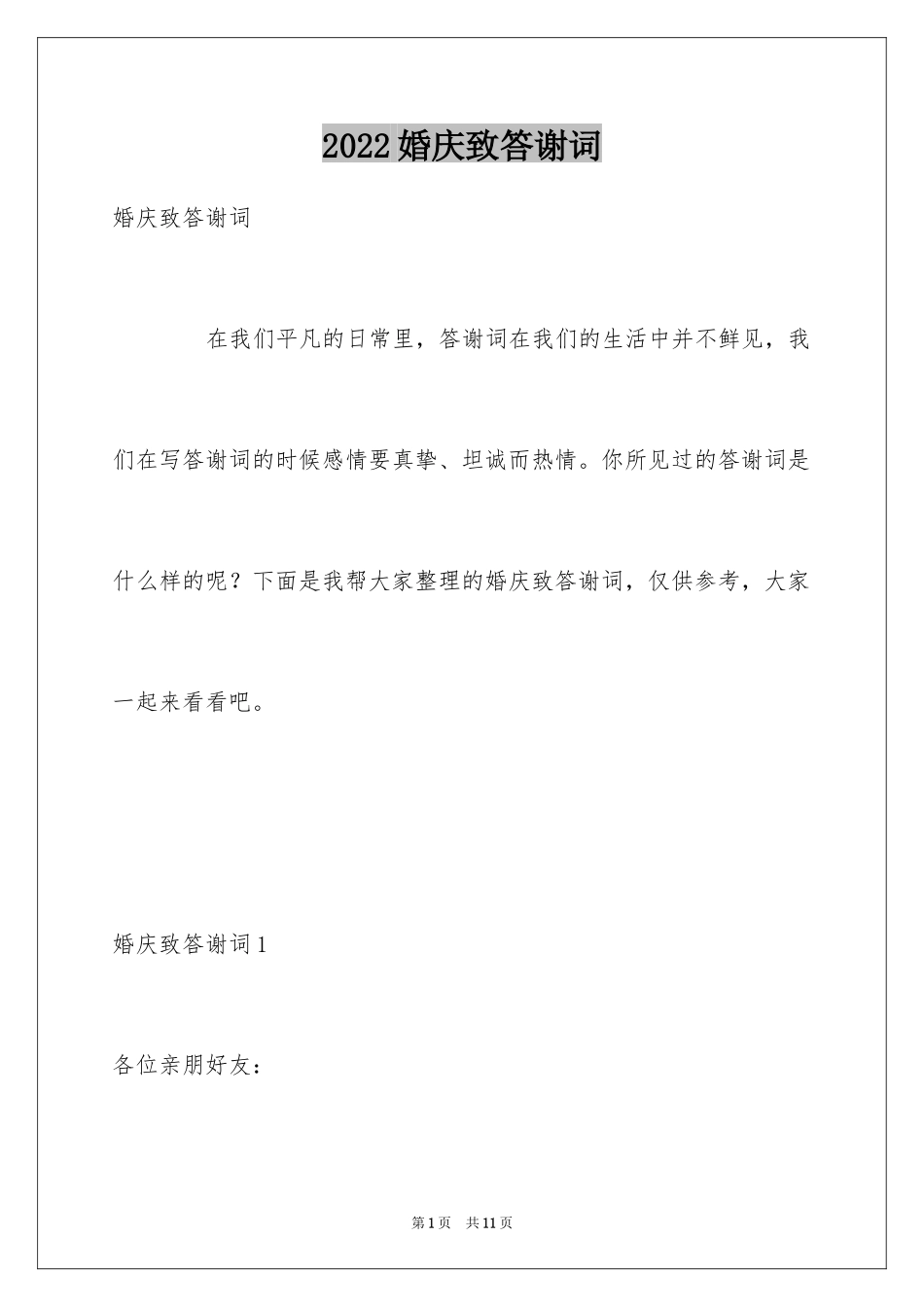 2022婚庆致答谢词

婚庆致答谢词

在我们平凡的日常里，答谢词在我们的生活中并不鲜见，我们在写答谢词的时候感情要真挚、坦诚而热情。你所见过的答谢词是什么样的呢？下面是我帮大家整理的婚庆致答谢词，仅供参考，大家一起来看看吧。

婚庆致答谢词1

各位亲朋好友：

第1页 共11页